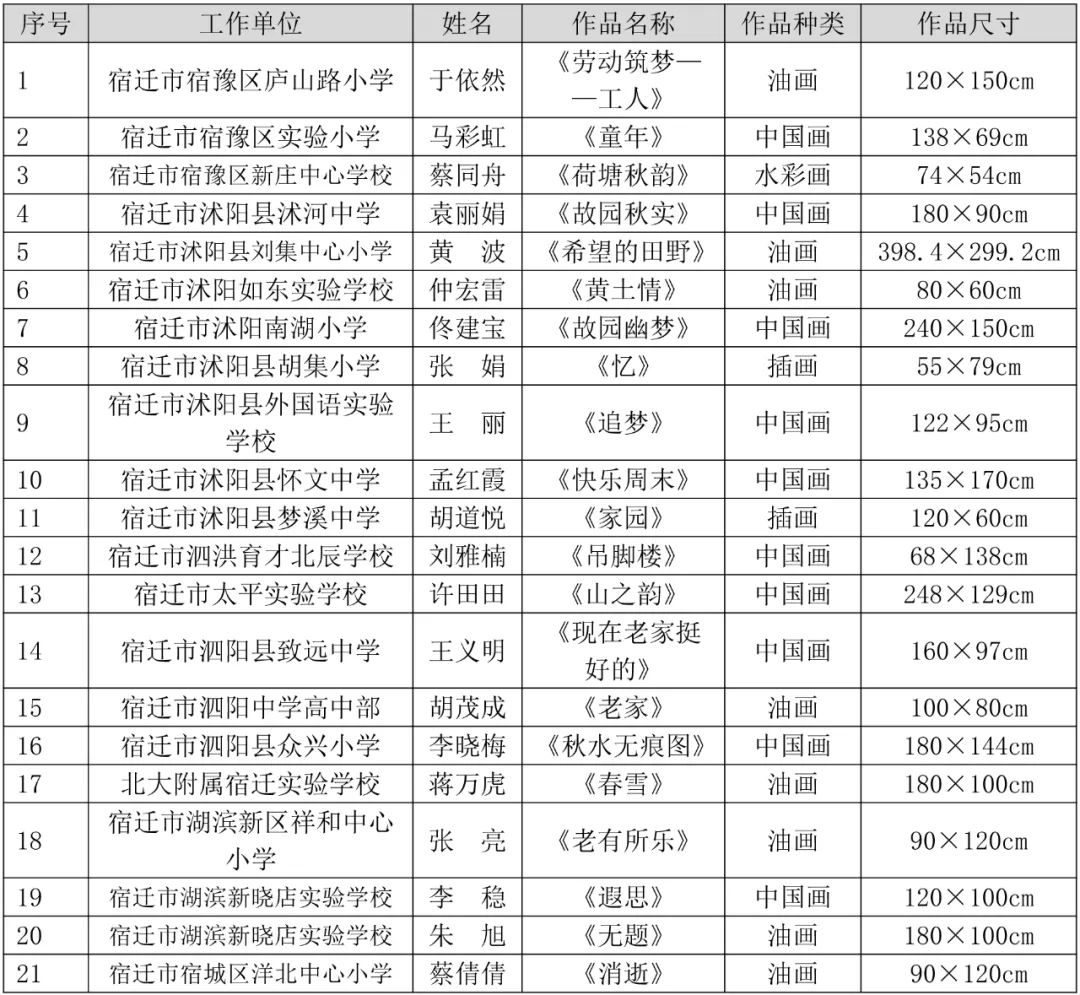 | 序号 | 工作单位 | 姓名 | 作品名称 | 作品种类 | 作品尺寸 |
|---|---|---|---|---|---|
| 1 | 宿迁市宿豫区庐山路小学 | 于依然 | 《劳动筑梦——工人》 | 油画 | 120×150cm |
| 2 | 宿迁市宿豫区实验小学 | 马彩虹 | 《童年》 | 中国画 | 138×69cm |
| 3 | 宿迁市宿豫区新庄中心学校 | 蔡同舟 | 《荷塘秋韵》 | 水彩画 | 74×54cm |
| 4 | 宿迁市沭阳县沭河中学 | 袁丽娟 | 《故园秋实》 | 中国画 | 180×90cm |
| 5 | 宿迁市沭阳县刘集中心小学 | 黄　波 | 《希望的田野》 | 油画 | 398.4×299.2cm |
| 6 | 宿迁市沭阳如东实验学校 | 仲宏雷 | 《黄土情》 | 油画 | 80×60cm |
| 7 | 宿迁市沭阳南湖小学 | 佟建宝 | 《故园幽梦》 | 中国画 | 240×150cm |
| 8 | 宿迁市沭阳县胡集小学 | 张　娟 | 《忆》 | 插画 | 55×79cm |
| 9 | 宿迁市沭阳县外国语实验学校 | 王　丽 | 《追梦》 | 中国画 | 122×95cm |
| 10 | 宿迁市沭阳县怀文中学 | 孟红霞 | 《快乐周末》 | 中国画 | 135×170cm |
| 11 | 宿迁市沭阳县梦溪中学 | 胡道悦 | 《家园》 | 插画 | 120×60cm |
| 12 | 宿迁市泗洪育才北辰学校 | 刘雅楠 | 《吊脚楼》 | 中国画 | 68×138cm |
| 13 | 宿迁市太平实验学校 | 许田田 | 《山之韵》 | 中国画 | 248×129cm |
| 14 | 宿迁市泗阳县致远中学 | 王义明 | 《现在老家挺好的》 | 中国画 | 160×97cm |
| 15 | 宿迁市泗阳中学高中部 | 胡茂成 | 《老家》 | 油画 | 100×80cm |
| 16 | 宿迁市泗阳县众兴小学 | 李晓梅 | 《秋水无痕图》 | 中国画 | 180×144cm |
| 17 | 北大附属宿迁实验学校 | 蒋万虎 | 《春雪》 | 油画 | 180×100cm |
| 18 | 宿迁市湖滨新区祥和中心小学 | 张　亮 | 《老有所乐》 | 油画 | 90×120cm |
| 19 | 宿迁市湖滨新晓店实验学校 | 李　稳 | 《遐思》 | 中国画 | 120×100cm |
| 20 | 宿迁市湖滨新晓店实验学校 | 朱　旭 | 《无题》 | 油画 | 180×100cm |
| 21 | 宿迁市宿城区洋北中心小学 | 蔡倩倩 | 《消逝》 | 油画 | 90×120cm |